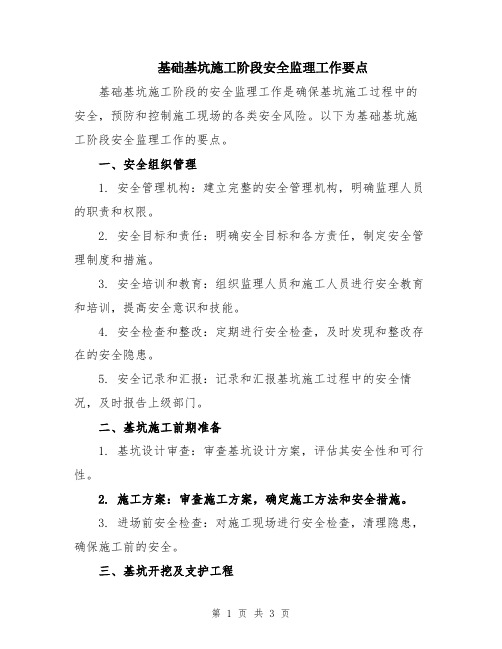 基础基坑施工阶段安全监理工作要点

基础基坑施工阶段的安全监理工作是确保基坑施工过程中的安全，预防和控制施工现场的各类安全风险。以下为基础基坑施工阶段安全监理工作的要点。

一、安全组织管理

1. 安全管理机构：建立完整的安全管理机构，明确监理人员的职责和权限。

2. 安全目标和责任：明确安全目标和各方责任，制定安全管理制度和措施。

3. 安全培训和教育：组织监理人员和施工人员进行安全教育和培训，提高安全意识和技能。

4. 安全检查和整改：定期进行安全检查，及时发现和整改存在的安全隐患。

5. 安全记录和汇报：记录和汇报基坑施工过程中的安全情况，及时报告上级部门。

二、基坑施工前期准备

1. 基坑设计审查：审查基坑设计方案，评估其安全性和可行性。

2. 施工方案：审查施工方案，确定施工方法和安全措施。

3. 进场前安全检查：对施工现场进行安全检查，清理隐患，确保施工前的安全。

三、基坑开挖及支护工程

第 1 页 共 3 页